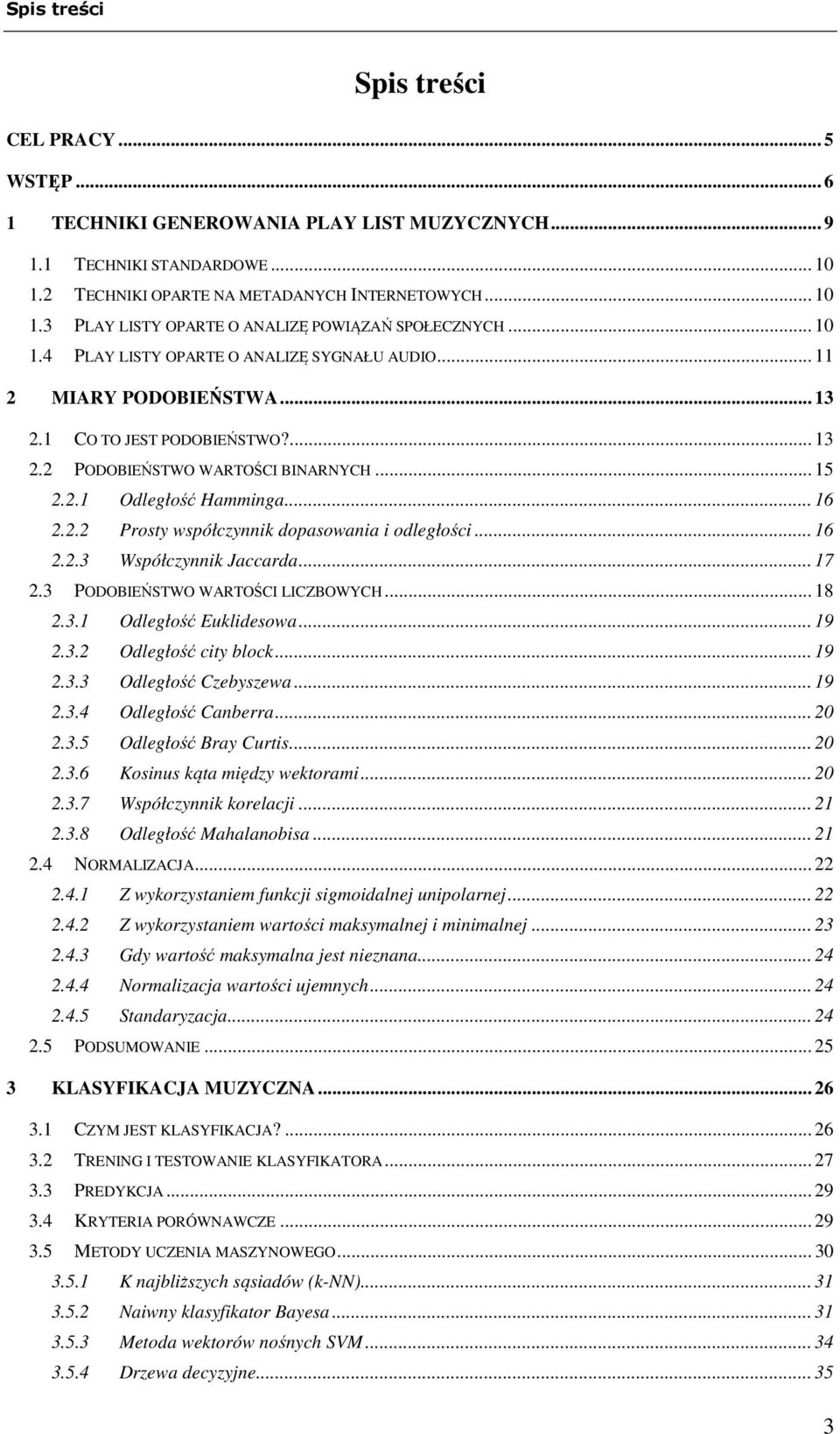 Spis treści

Spis treści

CEL PRACY ... 5
WSTĘP ... 6
1 TECHNIKI GENEROWANIA PLAY LIST MUZYCZNYCH ... 9
1.1 TECHNIKI STANDARDOWE ... 10
1.2 TECHNIKI OPARTE NA METADANYCH INTERNETOWYCH ... 10
1.3 PLAY LISTY OPARTE O ANALIZĘ POWIĄZAŃ SPOŁECZNYCH ... 10
1.4 PLAY LISTY OPARTE O ANALIZĘ SYGNAŁU AUDIO ... 11
2 MIARY PODOBIEŃSTWA ... 13
2.1 CO TO JEST PODOBIEŃSTWO? ... 13
2.2 PODOBIEŃSTWO WARTOŚCI BINARNYCH ... 15
2.2.1 Odległość Hamminga ... 16
2.2.2 Prosty współczynnik dopasowania i odległości ... 16
2.2.3 Współczynnik Jaccarda ... 17
2.3 PODOBIEŃSTWO WARTOŚCI LICZBOWYCH ... 18
2.3.1 Odległość Euklidesowa ... 19
2.3.2 Odległość city block ... 19
2.3.3 Odległość Czebyszewa ... 19
2.3.4 Odległość Canberra ... 20
2.3.5 Odległość Bray Curtis ... 20
2.3.6 Kosinus kąta między wektorami ... 20
2.3.7 Współczynnik korelacji ... 21
2.3.8 Odległość Mahalanobisa ... 21
2.4 NORMALIZACJA ... 22
2.4.1 Z wykorzystaniem funkcji sigmoidalnej unipolarnej ... 22
2.4.2 Z wykorzystaniem wartości maksymalnej i minimalnej ... 23
2.4.3 Gdy wartość maksymalna jest nieznana ... 24
2.4.4 Normalizacja wartości ujemnych ... 24
2.4.5 Standaryzacja ... 24
2.5 PODSUMOWANIE ... 25
3 KLASYFIKACJA MUZYCZNA ... 26
3.1 CZYM JEST KLASYFIKACJA? ... 26
3.2 TRENING I TESTOWANIE KLASYFIKATORA ... 27
3.3 PREDYKCJA ... 29
3.4 KRYTERIA PORÓWNAWCZE ... 29
3.5 METODY UCZENIA MASZYNOWEGO ... 30
3.5.1 K najbliższych sąsiadów (k-NN) ... 31
3.5.2 Naiwny klasyfikator Bayesa ... 31
3.5.3 Metoda wektorów nośnych SVM ... 34
3.5.4 Drzewa decyzyjne ... 35

3